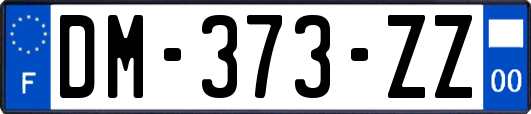 F
DM-373-ZZ
00